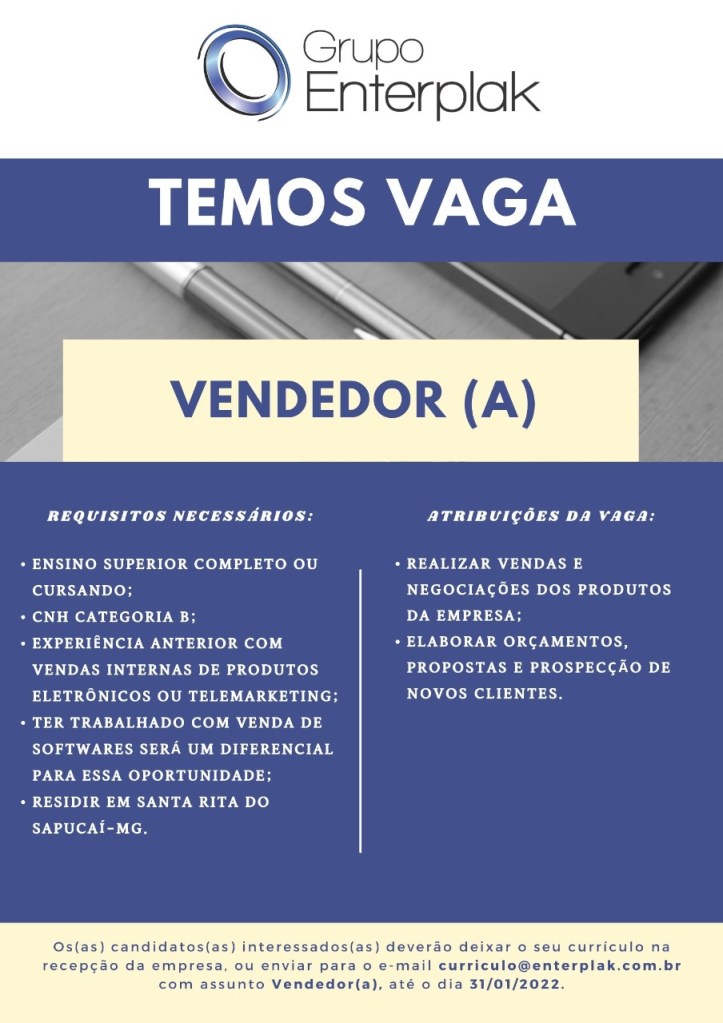 Grupo Enterplak

TEMOS VAGA

VENDEDOR (A)

REQUISITOS NECESSÁRIOS:

• ENSINO SUPERIOR COMPLETO OU CURSANDO;
• CNH CATEGORIA B;
• EXPERIÊNCIA ANTERIOR COM VENDAS INTERNAS DE PRODUTOS ELETRÔNICOS OU TELEMARKETING;
• TER TRABALHADO COM VENDA DE SOFTWARES SERÁ UM DIFERENCIAL PARA ESSA OPORTUNIDADE;
• RESIDIR EM SANTA RITA DO SAPUCAÍ-MG.

ATRIBUIÇÕES DA VAGA:

• REALIZAR VENDAS E NEGOCIAÇÕES DOS PRODUTOS DA EMPRESA;
• ELABORAR ORÇAMENTOS, PROPOSTAS E PROSPECÇÃO DE NOVOS CLIENTES.

Os(as) candidatos(as) interessados(as) deverão deixar o seu currículo na recepção da empresa, ou enviar para o e-mail curriculo@enterplak.com.br com assunto Vendedor(a), até o dia 31/01/2022.